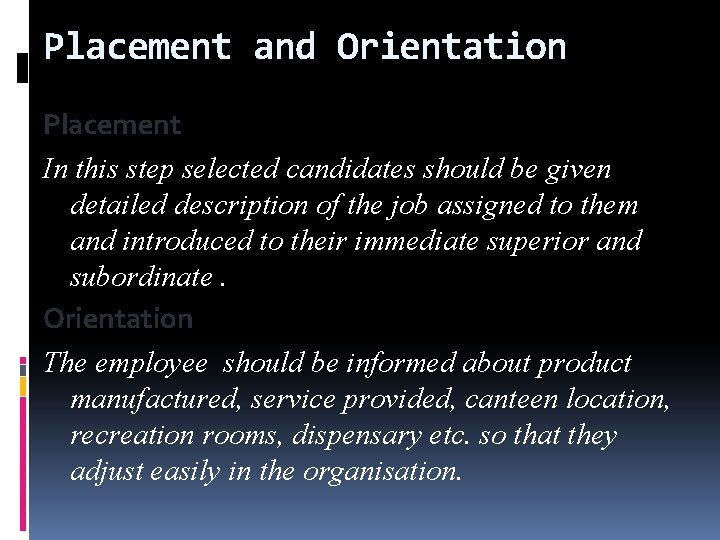 Placement and Orientation

Placement

In this step selected candidates should be given detailed description of the job assigned to them and introduced to their immediate superior and subordinate .

Orientation

The employee should be informed about product manufactured, service provided, canteen location, recreation rooms, dispensary etc. so that they adjust easily in the organisation.